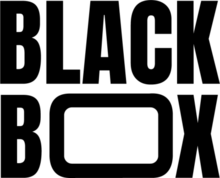 BLACK
BOX